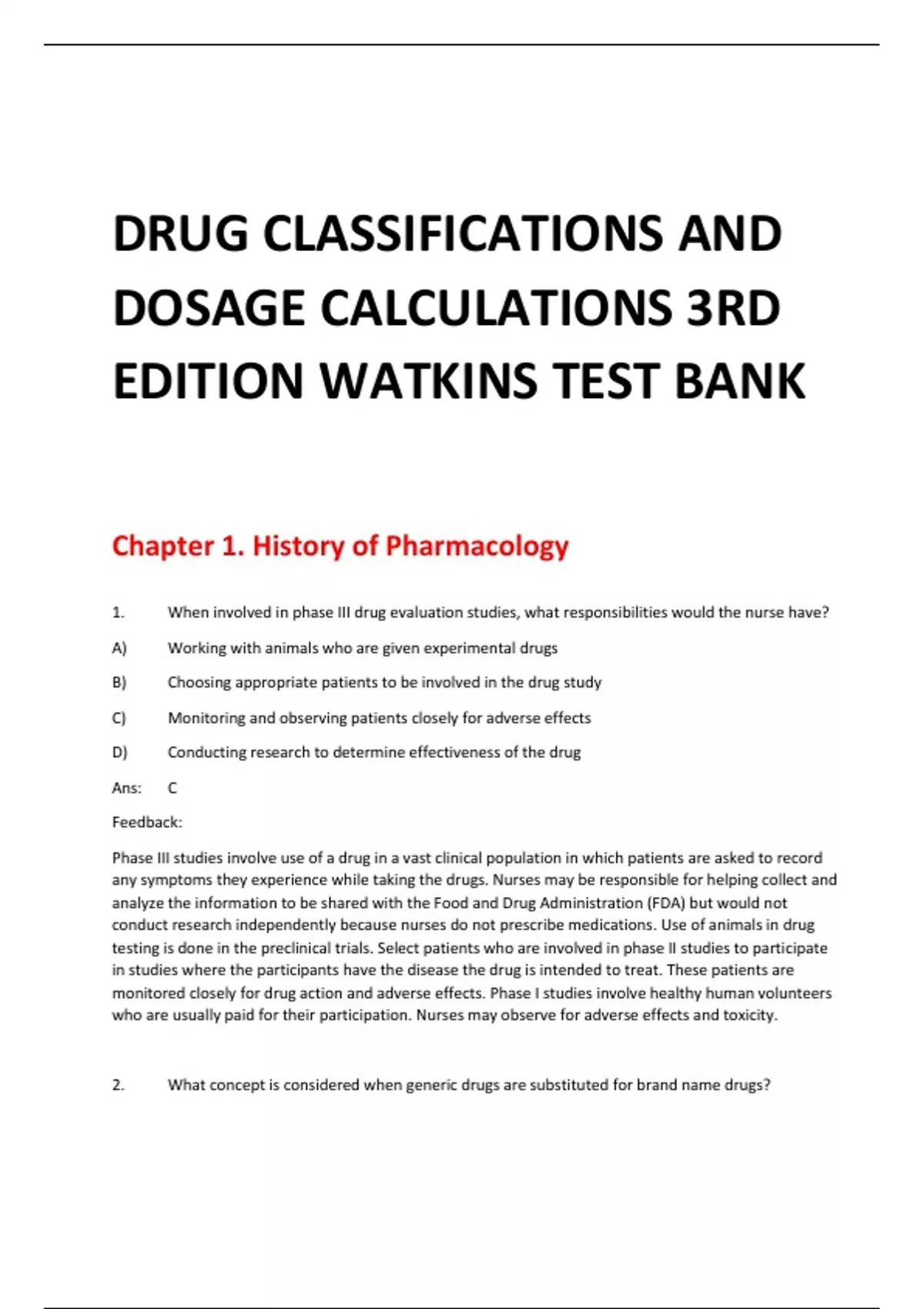 DRUG CLASSIFICATIONS AND DOSAGE CALCULATIONS 3RD EDITION WATKINS TEST BANK

Chapter 1. History of Pharmacology

1. When involved in phase III drug evaluation studies, what responsibilities would the nurse have?

A) Working with animals who are given experimental drugs

B) Choosing appropriate patients to be involved in the drug study

C) Monitoring and observing patients closely for adverse effects

D) Conducting research to determine effectiveness of the drug

Ans: C

Feedback:

Phase III studies involve use of a drug in a vast clinical population in which patients are asked to record any symptoms they experience while taking the drugs. Nurses may be responsible for helping collect and analyze the information to be shared with the Food and Drug Administration (FDA) but would not conduct research independently because nurses do not prescribe medications. Use of animals in drug testing is done in the preclinical trials. Select patients who are involved in phase II studies to participate in studies where the participants have the disease the drug is intended to treat. These patients are monitored closely for drug action and adverse effects. Phase I studies involve healthy human volunteers who are usually paid for their participation. Nurses may observe for adverse effects and toxicity.

2. What concept is considered when generic drugs are substituted for brand name drugs?